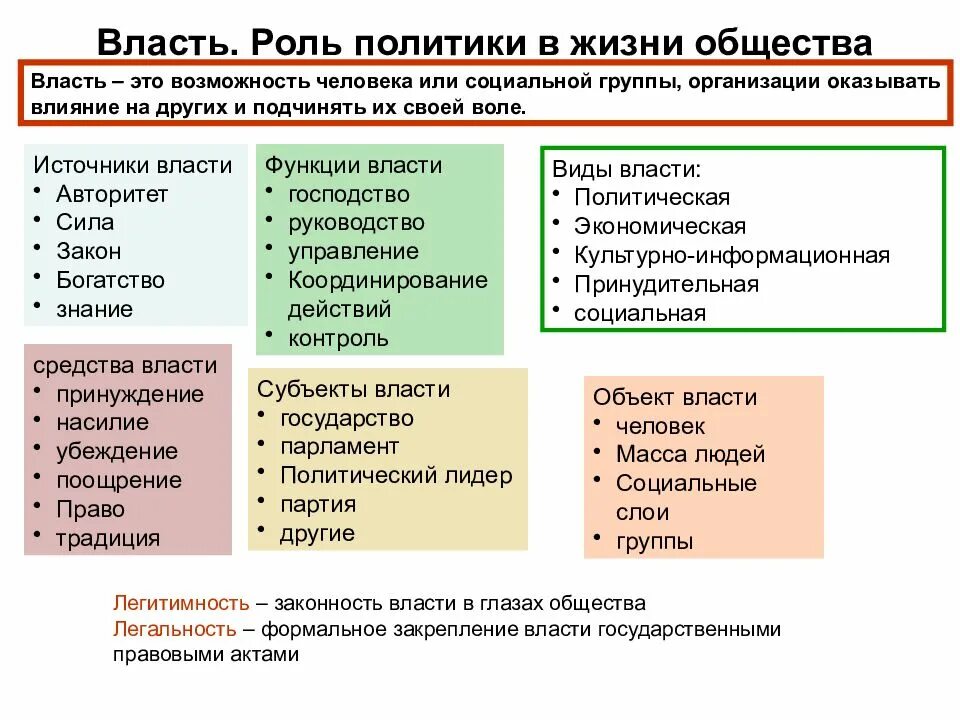 Власть. Роль политики в жизни общества

Власть – это возможность человека или социальной группы, организации оказывать влияние на других и подчинять их своей воле.

Источники власти
• Авторитет
• Сила
• Закон
• Богатство
• знание

Функции власти
• господство
• руководство
• управление
• Координирование действий
• контроль

Виды власти:
• Политическая
• Экономическая
• Культурно-информационная
• Принудительная
• социальная

средства власти
• принуждение
• насилие
• убеждение
• поощрение
• Право
• традиция

Субъекты власти
• государство
• парламент
• Политический лидер
• партия
• другие

Объект власти
• человек
• Масса людей
• Социальные слои
• группы

Легитимность – законность власти в глазах общества
Легальность – формальное закрепление власти государственными правовыми актами